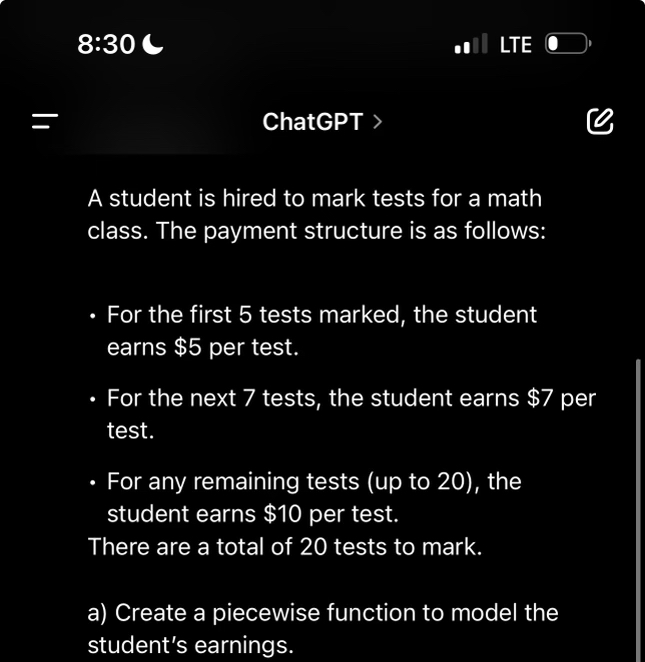 8:30

LTE

ChatGPT >

A student is hired to mark tests for a math class. The payment structure is as follows:

• For the first 5 tests marked, the student earns \$5 per test.

• For the next 7 tests, the student earns \$7 per test.

• For any remaining tests (up to 20), the student earns \$10 per test.
There are a total of 20 tests to mark.

a) Create a piecewise function to model the student's earnings.